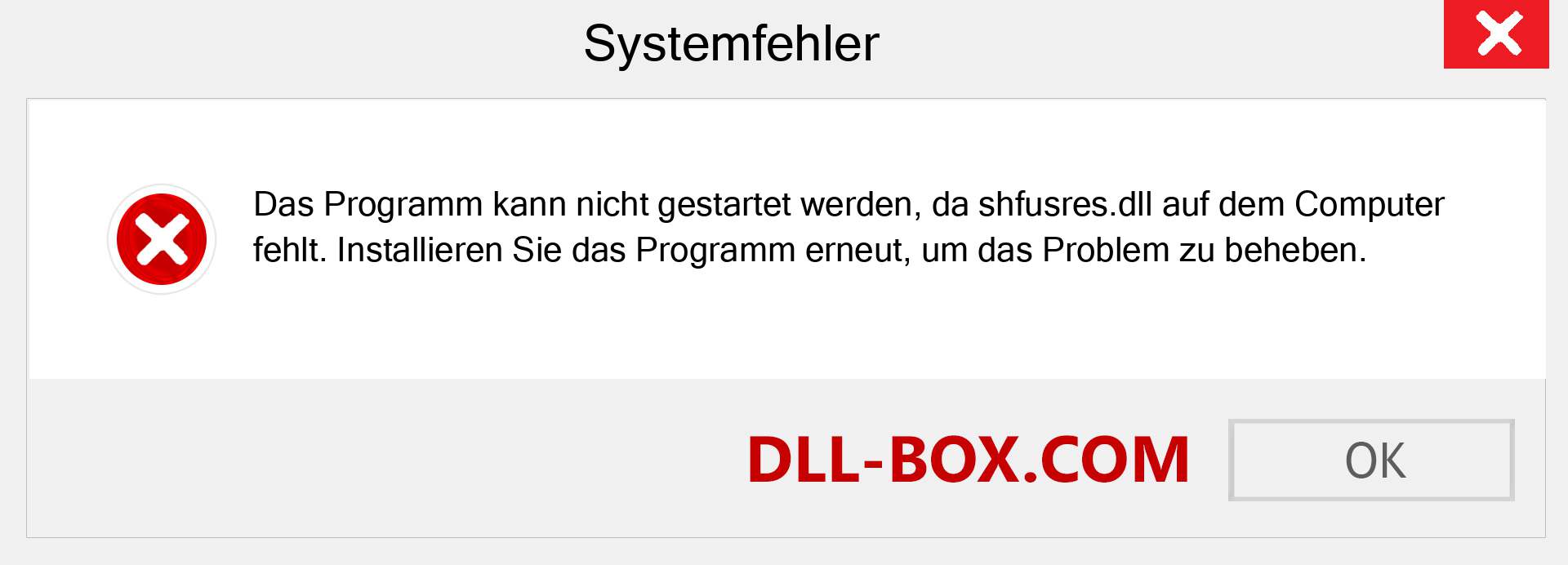 Systemfehler

Das Programm kann nicht gestartet werden, da shfusres.dll auf dem Computer fehlt. Installieren Sie das Programm erneut, um das Problem zu beheben.

DLL-BOX.COM

OK